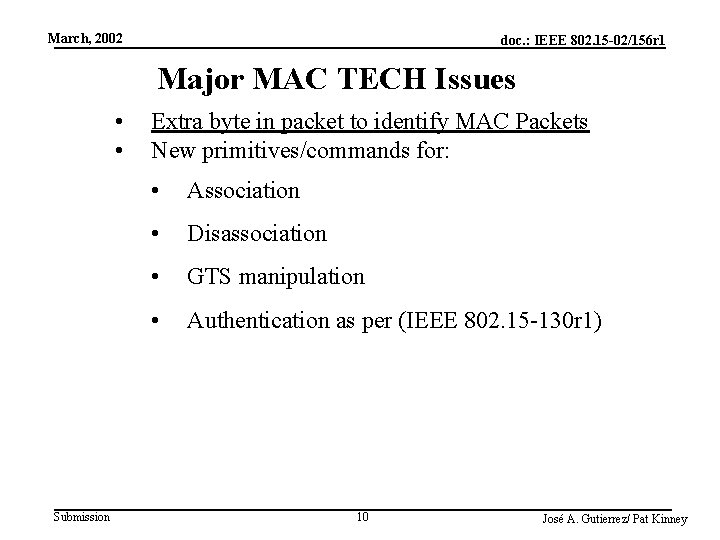 March, 2002

doc.: IEEE 802.15-02/156r1

Major MAC TECH Issues

• Extra byte in packet to identify MAC Packets
• New primitives/commands for:
  • Association
  • Disassociation
  • GTS manipulation
  • Authentication as per (IEEE 802.15-130r1)

Submission

10

José A. Gutierrez/ Pat Kinney